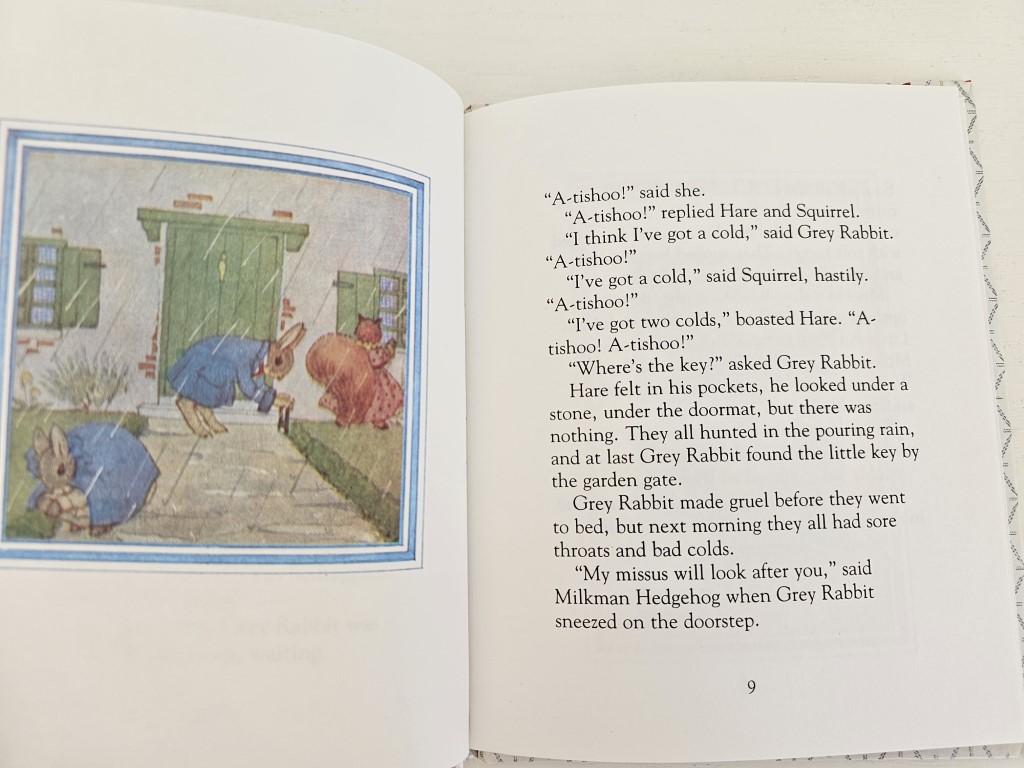 "A-tishoo!" said she.

"A-tishoo!" replied Hare and Squirrel.

"I think I've got a cold," said Grey Rabbit. "A-tishoo!"

"I've got a cold," said Squirrel, hastily. "A-tishoo!"

"I've got two colds," boasted Hare. "A-tishoo! A-tishoo!"

"Where's the key?" asked Grey Rabbit.

Hare felt in his pockets, he looked under a stone, under the doormat, but there was nothing. They all hunted in the pouring rain, and at last Grey Rabbit found the little key by the garden gate.

Grey Rabbit made gruel before they went to bed, but next morning they all had sore throats and bad colds.

"My missus will look after you," said Milkman Hedgehog when Grey Rabbit sneezed on the doorstep.

9